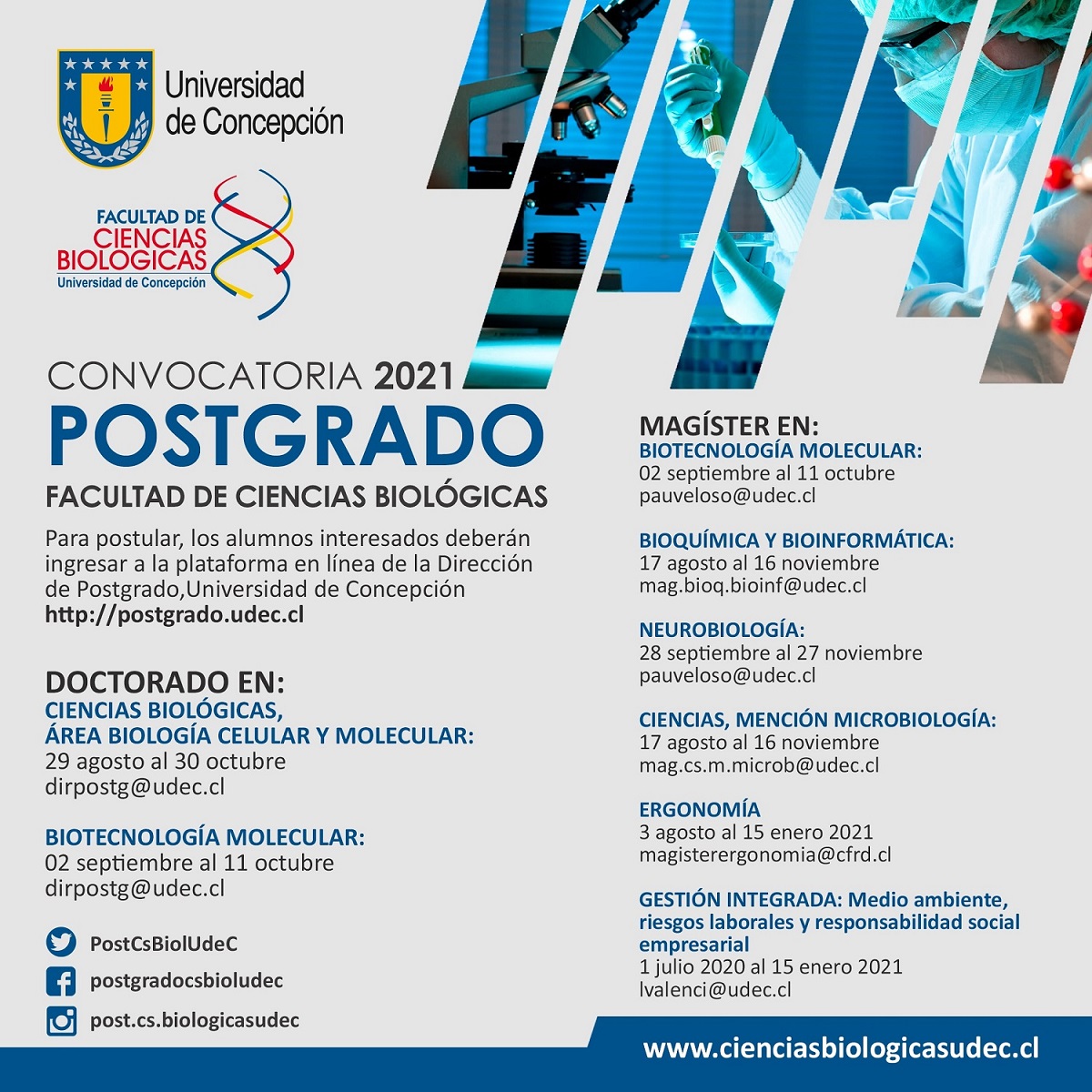 Universidad de Concepción

FACULTAD DE CIENCIAS BIOLOGICAS
Universidad de Concepción

CONVOCATORIA 2021
POSTGRADO
FACULTAD DE CIENCIAS BIOLÓGICAS

Para postular, los alumnos interesados deberán ingresar a la plataforma en línea de la Dirección de Postgrado,Universidad de Concepción
http://postgrado.udec.cl

DOCTORADO EN:
CIENCIAS BIOLÓGICAS, ÁREA BIOLOGÍA CELULAR Y MOLECULAR:
29 agosto al 30 octubre
dirpostg@udec.cl

BIOTECNOLOGÍA MOLECULAR:
02 septiembre al 11 octubre
dirpostg@udec.cl

PostCsBiolUdeC
postgradocsbioludec
post.cs.biologicasudec

MAGÍSTER EN:
BIOTECNOLOGÍA MOLECULAR:
02 septiembre al 11 octubre
pauveloso@udec.cl

BIOQUÍMICA Y BIOINFORMÁTICA:
17 agosto al 16 noviembre
mag.bioq.bioinf@udec.cl

NEUROBIOLOGÍA:
28 septiembre al 27 noviembre
pauveloso@udec.cl

CIENCIAS, MENCIÓN MICROBIOLOGÍA:
17 agosto al 16 noviembre
mag.cs.m.microb@udec.cl

ERGONOMÍA
3 agosto al 15 enero 2021
magisterergonomia@cfrd.cl

GESTIÓN INTEGRADA: Medio ambiente, riesgos laborales y responsabilidad social empresarial
1 julio 2020 al 15 enero 2021
lvalenci@udec.cl

www.cienciasbiologicasudec.cl